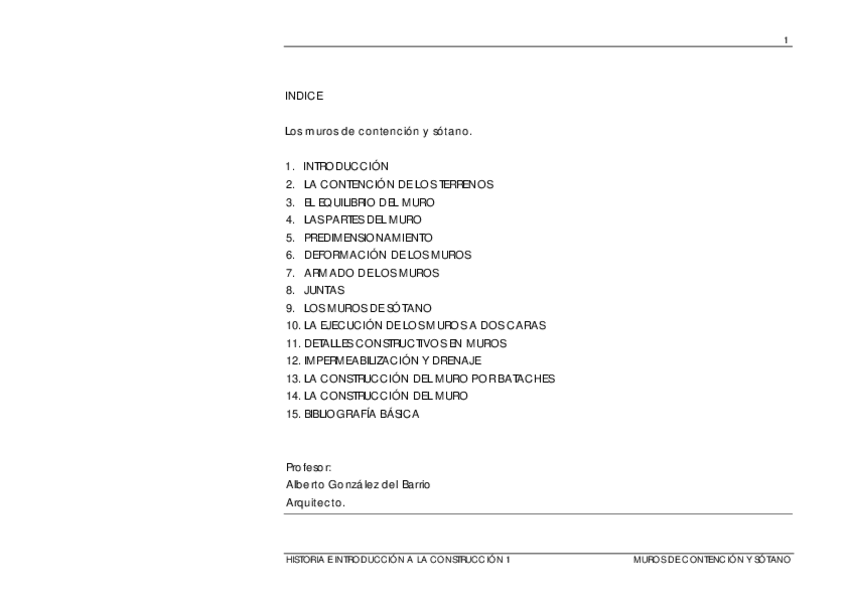 1

INDICE

Los muros de contención y sótano.

1. INTRODUCCIÓN
2. LA CONTENCIÓN DE LOS TERRENOS
3. EL EQUILIBRIO DEL MURO
4. LAS PARTES DEL MURO
5. PREDIMENSIONAMIENTO
6. DEFORMACIÓN DE LOS MUROS
7. ARMADO DE LOS MUROS
8. JUNTAS
9. LOS MUROS DE SÓTANO
10. LA EJECUCIÓN DE LOS MUROS A DOS CARAS
11. DETALLES CONSTRUCTIVOS EN MUROS
12. IMPERMEABILIZACIÓN Y DRENAJE
13. LA CONSTRUCCIÓN DEL MURO POR BATACHES
14. LA CONSTRUCCIÓN DEL MURO
15. BIBLIOGRAFÍA BÁSICA

Profesor:
Alberto González del Barrio
Arquitecto.

HISTORIA E INTRODUCCIÓN A LA CONSTRUCCIÓN 1

MUROS DE CONTENCIÓN Y SÓTANO